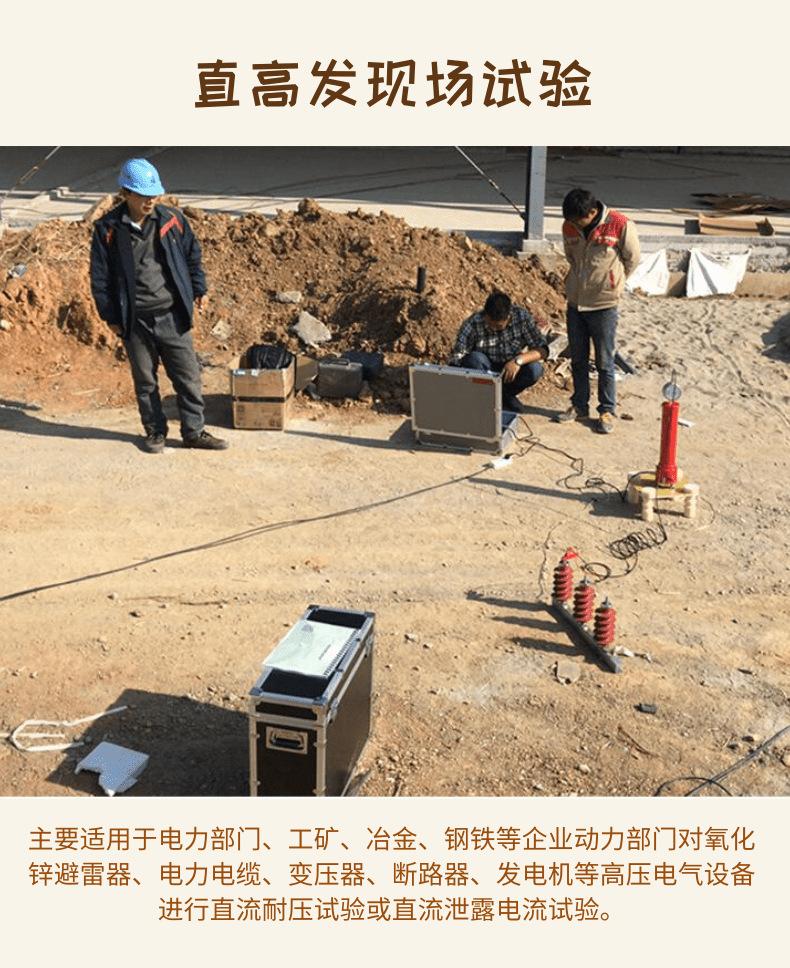 直高发现场试验

主要适用于电力部门、工矿、冶金、钢铁等企业动力部门对氧化锌避雷器、电力电缆、变压器、断路器、发电机等高压电气设备进行直流耐压试验或直流泄露电流试验。